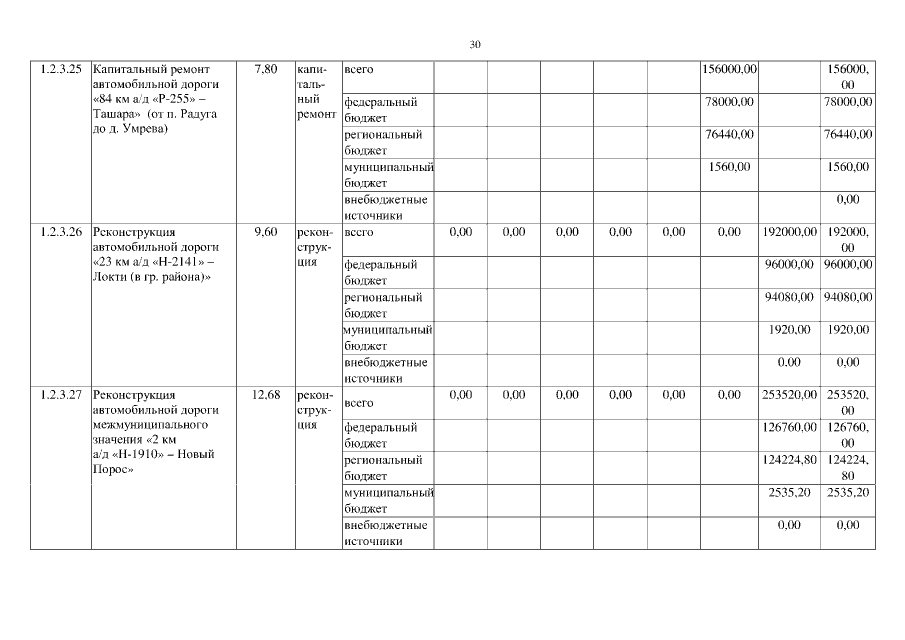 30

| | | | | | | | | | | | | |
|---|---|---|---|---|---|---|---|---|---|---|---|---|
| 1.2.3.25 | Капитальный ремонт автомобильной дороги «84 км а/д «Р-255» – Ташара» (от п. Радуга до д. Умрева) | 7,80 | капитальный ремонт | всего | | | | | | 156000,00 | | 156000,00 |
| | | | | федеральный бюджет | | | | | | 78000,00 | | 78000,00 |
| | | | | региональный бюджет | | | | | | 76440,00 | | 76440,00 |
| | | | | муниципальный бюджет | | | | | | 1560,00 | | 1560,00 |
| | | | | внебюджетные источники | | | | | | | | 0,00 |
| 1.2.3.26 | Реконструкция автомобильной дороги «23 км а/д «Н-2141» – Локти (в гр. района)» | 9,60 | реконструкция | всего | 0,00 | 0,00 | 0,00 | 0,00 | 0,00 | 0,00 | 192000,00 | 192000,00 |
| | | | | федеральный бюджет | | | | | | | 96000,00 | 96000,00 |
| | | | | региональный бюджет | | | | | | | 94080,00 | 94080,00 |
| | | | | муниципальный бюджет | | | | | | | 1920,00 | 1920,00 |
| | | | | внебюджетные источники | | | | | | | 0.00 | 0,00 |
| 1.2.3.27 | Реконструкция автомобильной дороги межмуниципального значения «2 км а/д «Н-1910» – Новый Порос» | 12,68 | реконструкция | всего | 0,00 | 0,00 | 0,00 | 0,00 | 0,00 | 0,00 | 253520,00 | 253520,00 |
| | | | | федеральный бюджет | | | | | | | 126760,00 | 126760,00 |
| | | | | региональный бюджет | | | | | | | 124224,80 | 124224,80 |
| | | | | муниципальный бюджет | | | | | | | 2535,20 | 2535,20 |
| | | | | внебюджетные источники | | | | | | | 0,00 | 0,00 |